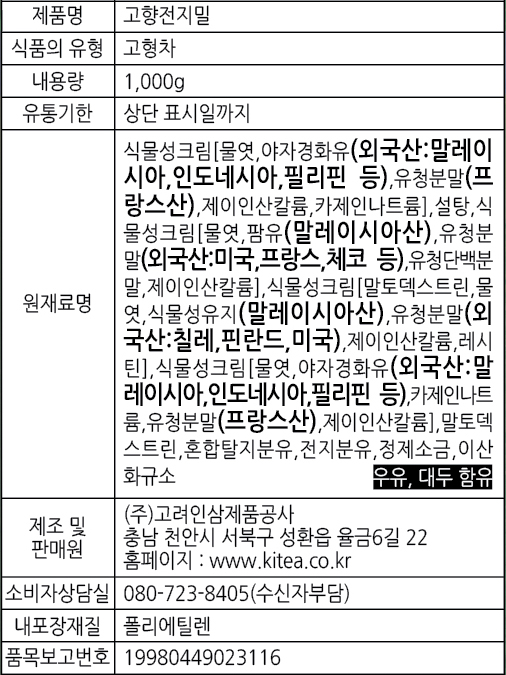 | 제품명 | 고향전지밀 |
|---|---|
| 식품의 유형 | 고형차 |
| 내용량 | 1,000g |
| 유통기한 | 상단 표시일까지 |
| 원재료명 | 식물성크림[물엿,야자경화유(외국산:말레이시아,인도네시아,필리핀 등),유청분말(프랑스산),제이인산칼륨,카제인나트륨],설탕,식물성크림[물엿,팜유(말레이시아산),유청분말(외국산:미국,프랑스,체코 등),유청단백분말,제이인산칼륨],식물성크림[말토덱스트린,물엿,식물성유지(말레이시아산),유청분말(외국산:칠레,핀란드,미국),제이인산칼륨,레시틴],식물성크림[물엿,야자경화유(외국산:말레이시아,인도네시아,필리핀 등),카제인나트륨,유청분말(프랑스산),제이인산칼륨],말토덱스트린,혼합탈지분유,전지분유,정제소금,이산화규소 우유, 대두 함유 |
| 제조 및 판매원 | (주)고려인삼제품공사 충남 천안시 서북구 성환읍 율금6길 22 홈페이지 : www.kitea.co.kr |
| 소비자상담실 | 080-723-8405(수신자부담) |
| 내포장재질 | 폴리에틸렌 |
| 품목보고번호 | 19980449023116 |